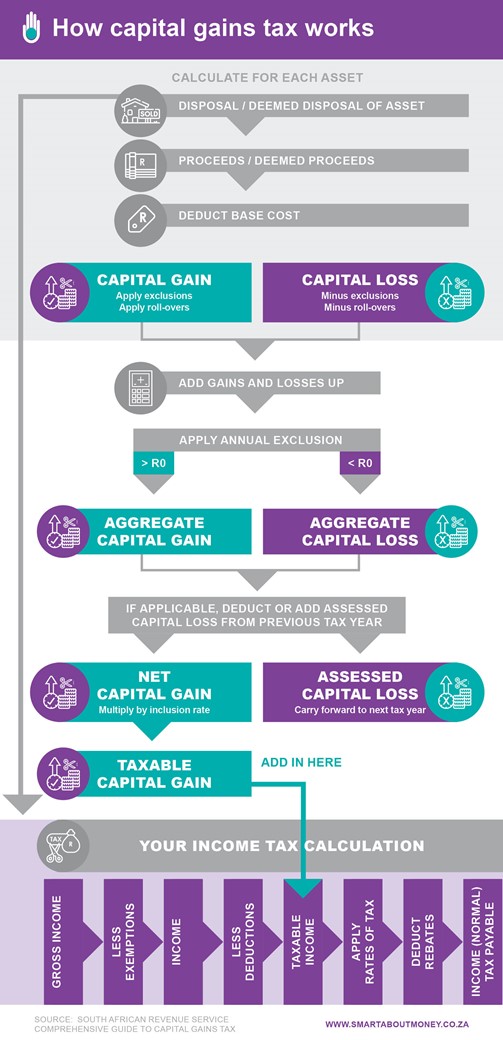 How capital gains tax works

CALCULATE FOR EACH ASSET

SOLD

DISPOSAL / DEEMED DISPOSAL OF ASSET

R

PROCEEDS / DEEMED PROCEEDS

R

DEDUCT BASE COST

CAPITAL GAIN
Apply exclusions
Apply roll-overs

CAPITAL LOSS
Minus exclusions
Minus roll-overs

ADD GAINS AND LOSSES UP

APPLY ANNUAL EXCLUSION

> R0

< R0

AGGREGATE CAPITAL GAIN

AGGREGATE CAPITAL LOSS

IF APPLICABLE, DEDUCT OR ADD ASSESSED CAPITAL LOSS FROM PREVIOUS TAX YEAR

NET CAPITAL GAIN
Multiply by inclusion rate

ASSESSED CAPITAL LOSS
Carry forward to next tax year

TAXABLE CAPITAL GAIN

ADD IN HERE

TAX R

YOUR INCOME TAX CALCULATION

GROSS INCOME

LESS EXEMPTIONS

INCOME

LESS DEDUCTIONS

TAXABLE INCOME

APPLY RATES OF TAX

DEDUCT REBATES

INCOME (NORMAL) TAX PAYABLE

SOURCE: SOUTH AFRICAN REVENUE SERVICE
COMPREHENSIVE GUIDE TO CAPITAL GAINS TAX

WWW.SMARTABOUTMONEY.CO.ZA